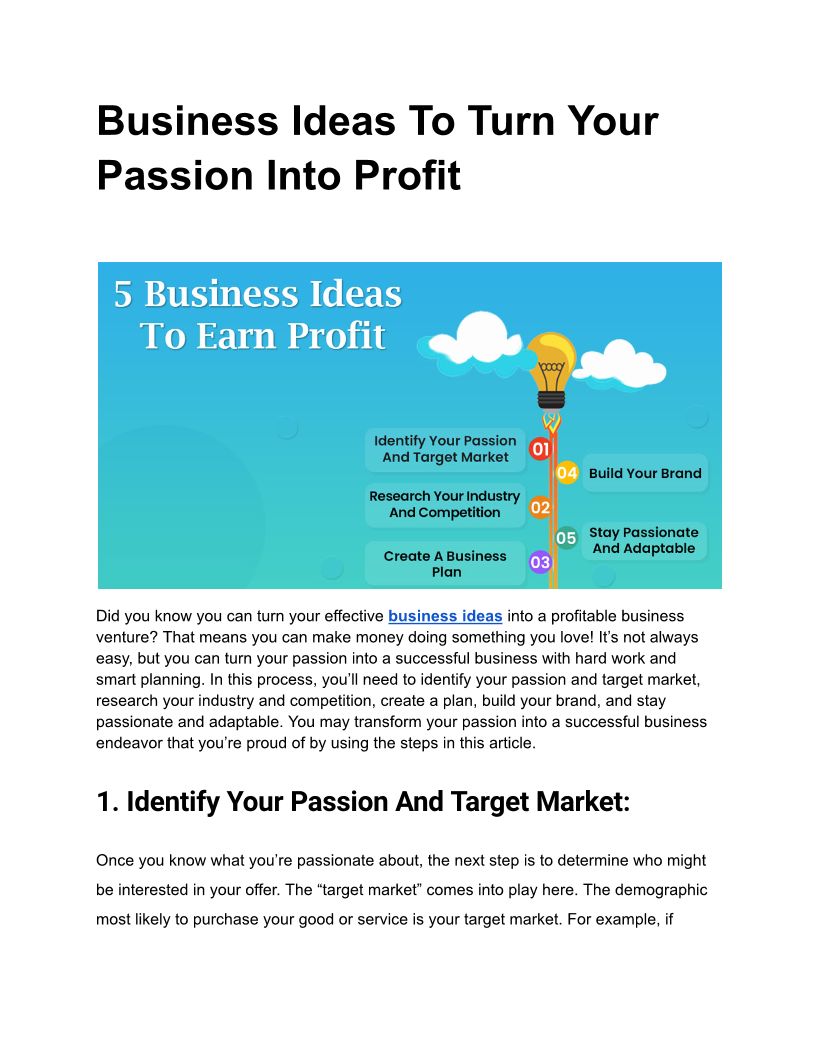 Business Ideas To Turn Your Passion Into Profit

5 Business Ideas To Earn Profit

Identify Your Passion And Target Market
01

Research Your Industry And Competition
02

Create A Business Plan
03

04
Build Your Brand

05
Stay Passionate And Adaptable

Did you know you can turn your effective business ideas into a profitable business venture? That means you can make money doing something you love! It's not always easy, but you can turn your passion into a successful business with hard work and smart planning. In this process, you'll need to identify your passion and target market, research your industry and competition, create a plan, build your brand, and stay passionate and adaptable. You may transform your passion into a successful business endeavor that you're proud of by using the steps in this article.

1. Identify Your Passion And Target Market:

Once you know what you're passionate about, the next step is to determine who might be interested in your offer. The "target market" comes into play here. The demographic most likely to purchase your good or service is your target market. For example, if